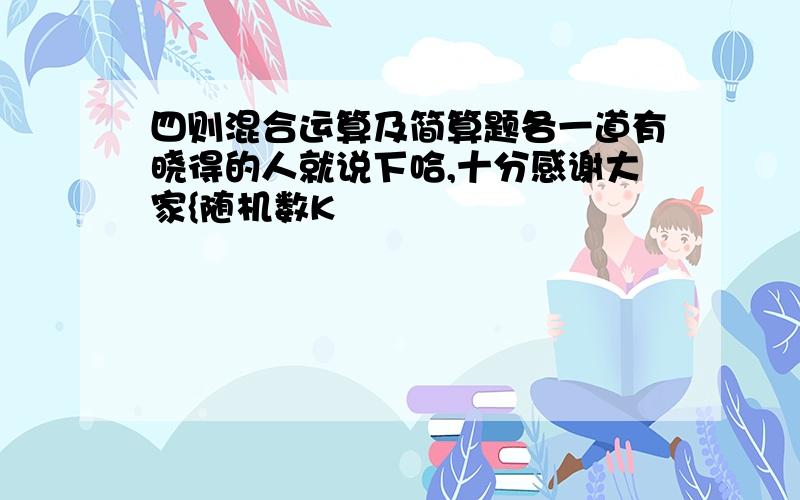 四则混合运算及简算题各一道有晓得的人就说下哈,十分感谢大家{随机数K